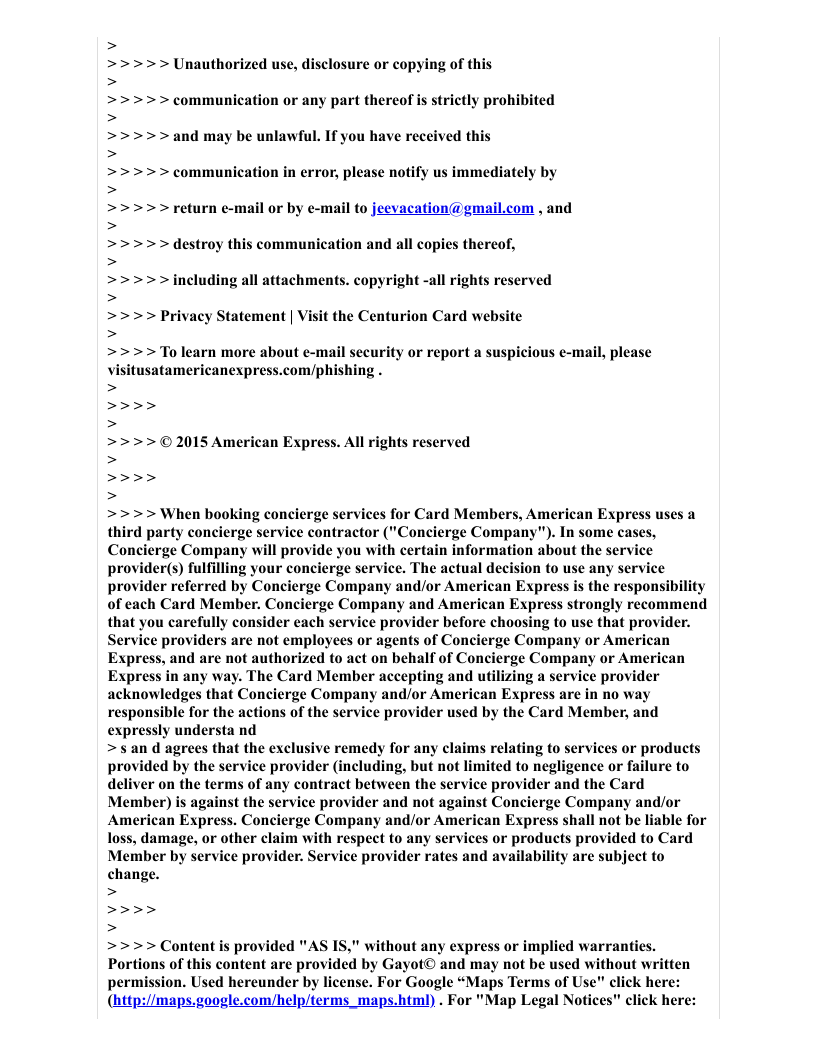 >
> > > > > Unauthorized use, disclosure or copying of this
>
> > > > > communication or any part thereof is strictly prohibited
>
> > > > > and may be unlawful. If you have received this
>
> > > > > communication in error, please notify us immediately by
>
> > > > > return e-mail or by e-mail to jeevacation@gmail.com , and
>
> > > > > destroy this communication and all copies thereof,
>
> > > > > including all attachments. copyright -all rights reserved
>
> > > > Privacy Statement | Visit the Centurion Card website
>
> > > > To learn more about e-mail security or report a suspicious e-mail, please visitusatamericanexpress.com/phishing .
>
> > > >
>
> > > > © 2015 American Express. All rights reserved
>
> > > >
>
> > > > When booking concierge services for Card Members, American Express uses a third party concierge service contractor ("Concierge Company"). In some cases, Concierge Company will provide you with certain information about the service provider(s) fulfilling your concierge service. The actual decision to use any service provider referred by Concierge Company and/or American Express is the responsibility of each Card Member. Concierge Company and American Express strongly recommend that you carefully consider each service provider before choosing to use that provider. Service providers are not employees or agents of Concierge Company or American Express, and are not authorized to act on behalf of Concierge Company or American Express in any way. The Card Member accepting and utilizing a service provider acknowledges that Concierge Company and/or American Express are in no way responsible for the actions of the service provider used by the Card Member, and expressly understa nd
> s an d agrees that the exclusive remedy for any claims relating to services or products provided by the service provider (including, but not limited to negligence or failure to deliver on the terms of any contract between the service provider and the Card Member) is against the service provider and not against Concierge Company and/or American Express. Concierge Company and/or American Express shall not be liable for loss, damage, or other claim with respect to any services or products provided to Card Member by service provider. Service provider rates and availability are subject to change.
>
> > > >
>
> > > > Content is provided "AS IS," without any express or implied warranties. Portions of this content are provided by Gayot© and may not be used without written permission. Used hereunder by license. For Google “Maps Terms of Use" click here: (http://maps.google.com/help/terms_maps.html) . For "Map Legal Notices" click here: